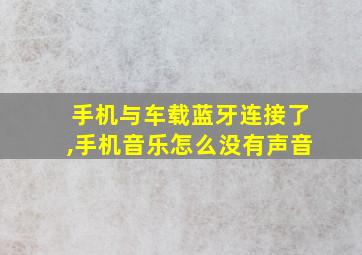 手机与车载蓝牙连接了,手机音乐怎么没有声音